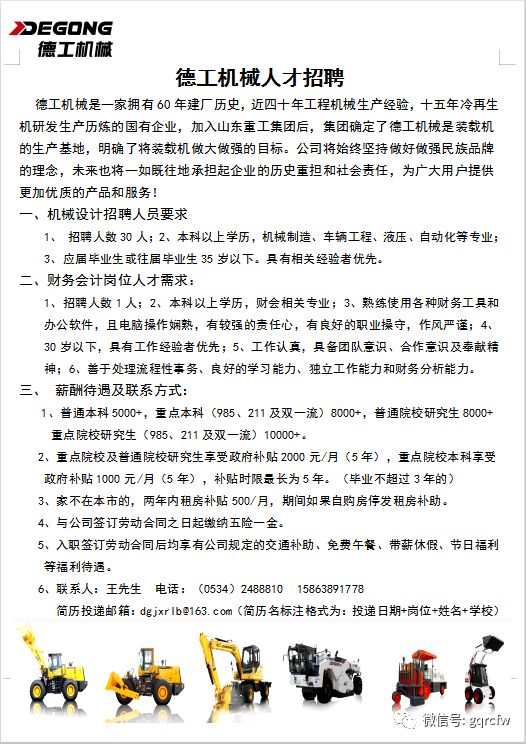 DEGONG
德工机械

德工机械人才招聘

德工机械是一家拥有60年建厂历史，近四十年工程机械生产经验，十五年冷再生机研发生产历炼的国有企业，加入山东重工集团后，集团确定了德工机械是装载机的生产基地，明确了将装载机做大做强的目标。公司将始终坚持做好做强民族品牌的理念，未来也将一如既往地承担起企业的历史重担和社会责任，为广大用户提供更加优质的产品和服务！

一、机械设计招聘人员要求
1、 招聘人数30人；2、本科以上学历，机械制造、车辆工程、液压、自动化等专业；3、应届毕业生或往届毕业生35岁以下。具有相关经验者优先。

二、财务会计岗位人才需求：
1、招聘人数1人；2、本科以上学历，财会相关专业；3、熟练使用各种财务工具和办公软件，且电脑操作娴熟，有较强的责任心，有良好的职业操守，作风严谨；4、30岁以下，具有工作经验者优先；5、工作认真，具备团队意识、合作意识及奉献精神；6、善于处理流程性事务、良好的学习能力、独立工作能力和财务分析能力。

三、 薪酬待遇及联系方式：
1、普通本科5000+，重点本科（985、211及双一流）8000+，普通院校研究生8000+ 重点院校研究生（985、211及双一流）10000+。
2、重点院校及普通院校研究生享受政府补贴2000元/月（5年），重点院校本科享受政府补贴1000元/月（5年），补贴时限最长为5年。（毕业不超过3年的）
3、家不在本市的，两年内租房补贴500/月，期间如果自购房停发租房补助。
4、与公司签订劳动合同之日起缴纳五险一金。
5、入职签订劳动合同后均享有公司规定的交通补助、免费午餐、带薪休假、节日福利等福利待遇。
6、联系人：王先生 电话：（0534）2488810 15863891778
简历投递邮箱：dgjxrlb@163.com（简历名标注格式为：投递日期+岗位+姓名+学校）

微信号: gqrcfw